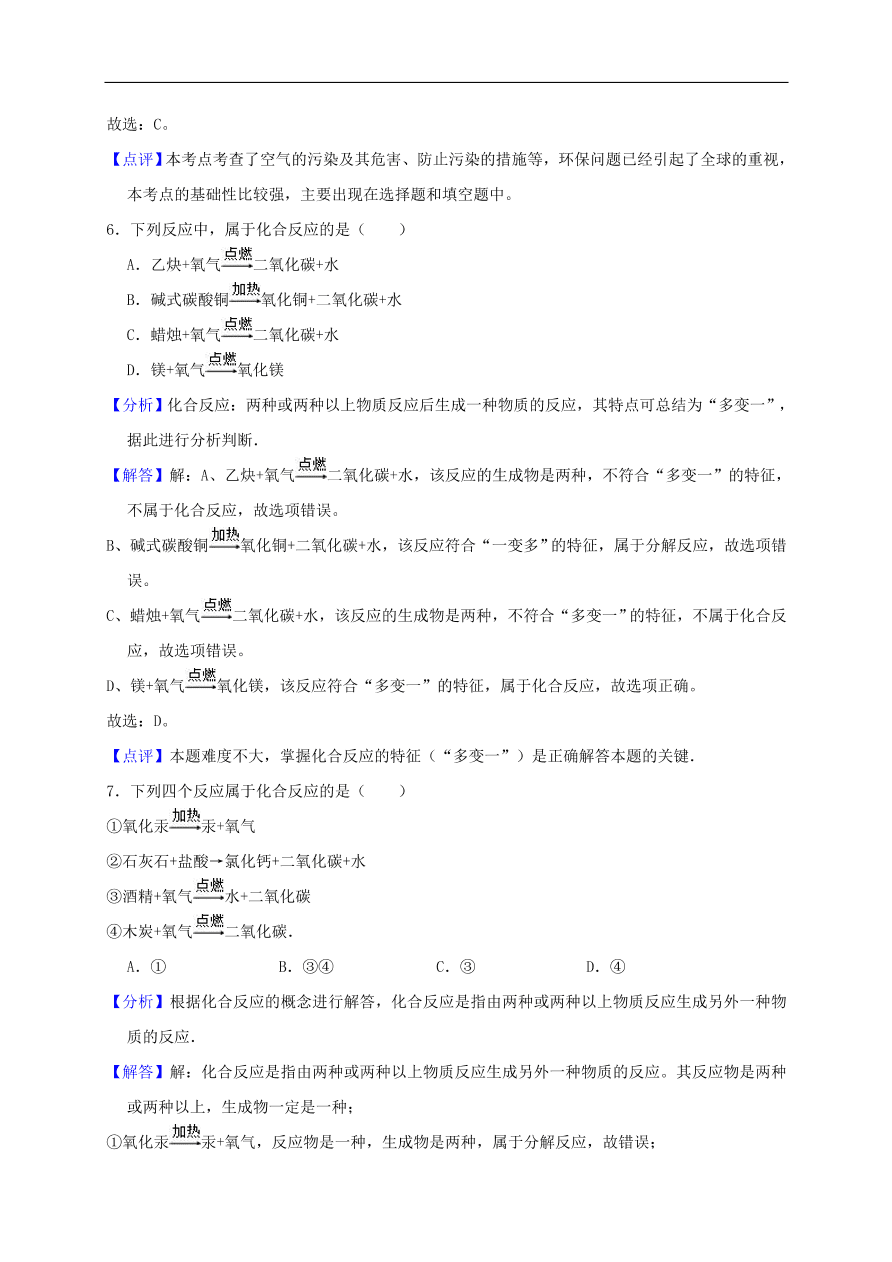 故选：C。

【点评】本考点考查了空气的污染及其危害、防止污染的措施等，环保问题已经引起了全球的重视，本考点的基础性比较强，主要出现在选择题和填空题中。

6．下列反应中，属于化合反应的是（　　）

A．乙炔+氧气$\xrightarrow{点燃}$二氧化碳+水

B．碱式碳酸铜$\xrightarrow{加热}$氧化铜+二氧化碳+水

C．蜡烛+氧气$\xrightarrow{点燃}$二氧化碳+水

D．镁+氧气$\xrightarrow{点燃}$氧化镁

【分析】化合反应：两种或两种以上物质反应后生成一种物质的反应，其特点可总结为“多变一”，据此进行分析判断．

【解答】解：A、乙炔+氧气$\xrightarrow{点燃}$二氧化碳+水，该反应的生成物是两种，不符合“多变一”的特征，不属于化合反应，故选项错误。

B、碱式碳酸铜$\xrightarrow{加热}$氧化铜+二氧化碳+水，该反应符合“一变多”的特征，属于分解反应，故选项错误。

C、蜡烛+氧气$\xrightarrow{点燃}$二氧化碳+水，该反应的生成物是两种，不符合“多变一”的特征，不属于化合反应，故选项错误。

D、镁+氧气$\xrightarrow{点燃}$氧化镁，该反应符合“多变一”的特征，属于化合反应，故选项正确。

故选：D。

【点评】本题难度不大，掌握化合反应的特征（“多变一”）是正确解答本题的关键．

7．下列四个反应属于化合反应的是（　　）

①氧化汞$\xrightarrow{加热}$汞+氧气

②石灰石+盐酸→氯化钙+二氧化碳+水

③酒精+氧气$\xrightarrow{点燃}$水+二氧化碳

④木炭+氧气$\xrightarrow{点燃}$二氧化碳．

A．①　　B．③④　　C．③　　D．④

【分析】根据化合反应的概念进行解答，化合反应是指由两种或两种以上物质反应生成另外一种物质的反应．

【解答】解：化合反应是指由两种或两种以上物质反应生成另外一种物质的反应。其反应物是两种或两种以上，生成物一定是一种；

①氧化汞$\xrightarrow{加热}$汞+氧气，反应物是一种，生成物是两种，属于分解反应，故错误；